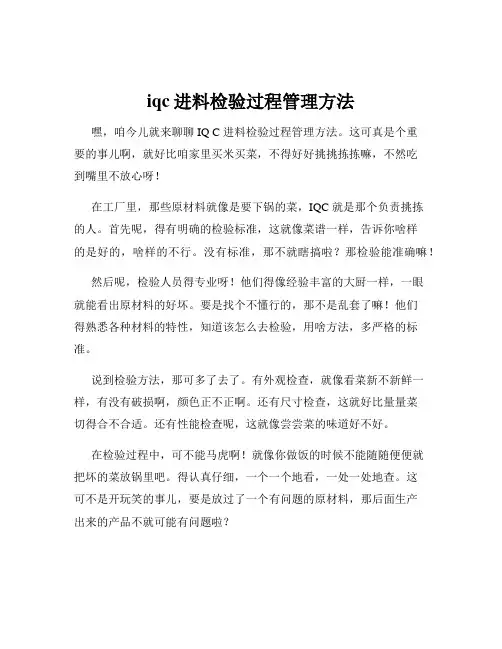 iqc 进料检验过程管理方法

嘿，咱今儿就来聊聊 IQ C 进料检验过程管理方法。这可真是个重要的事儿啊，就好比咱家里买米买菜，不得好好挑挑拣拣嘛，不然吃到嘴里不放心呀！

在工厂里，那些原材料就像是要下锅的菜，IQC 就是那个负责挑拣的人。首先呢，得有明确的检验标准，这就像菜谱一样，告诉你啥样的是好的，啥样的不行。没有标准，那不就瞎搞啦？那检验能准确嘛！

然后呢，检验人员得专业呀！他们得像经验丰富的大厨一样，一眼就能看出原材料的好坏。要是找个不懂行的，那不是乱套了嘛！他们得熟悉各种材料的特性，知道该怎么去检验，用啥方法，多严格的标准。

说到检验方法，那可多了去了。有外观检查，就像看菜新不新鲜一样，有没有破损啊，颜色正不正啊。还有尺寸检查，这就好比量量菜切得合不合适。还有性能检查呢，这就像尝尝菜的味道好不好。

在检验过程中，可不能马虎啊！就像你做饭的时候不能随随便便就把坏的菜放锅里吧。得认真仔细，一个一个地看，一处一处地查。这可不是开玩笑的事儿，要是放过了一个有问题的原材料，那后面生产出来的产品不就可能有问题啦？